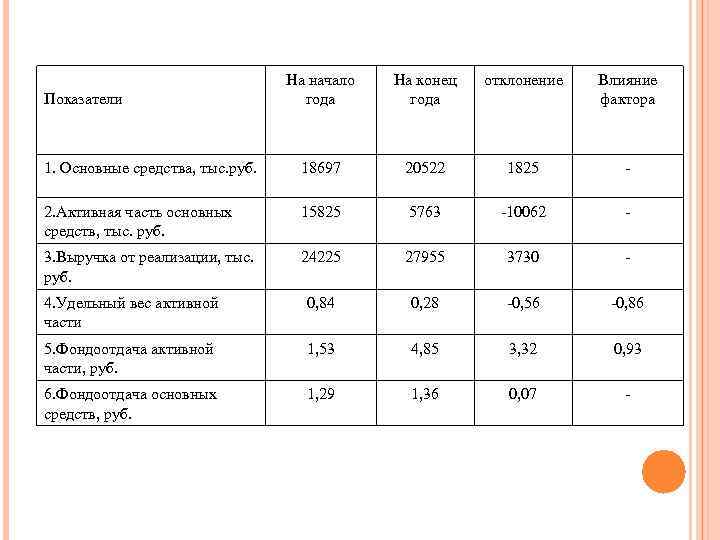 | Показатели | На начало года | На конец года | отклонение | Влияние фактора |
|---|---|---|---|---|
| 1. Основные средства, тыс.руб. | 18697 | 20522 | 1825 | - |
| 2.Активная часть основных средств, тыс. руб. | 15825 | 5763 | -10062 | - |
| 3.Выручка от реализации, тыс. руб. | 24225 | 27955 | 3730 | - |
| 4.Удельный вес активной части | 0,84 | 0,28 | -0,56 | -0,86 |
| 5.Фондоотдача активной части, руб. | 1,53 | 4,85 | 3,32 | 0,93 |
| 6.Фондоотдача основных средств, руб. | 1,29 | 1,36 | 0,07 | - |